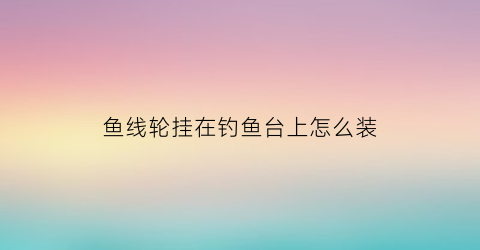 鱼线轮挂在钓鱼台上怎么装